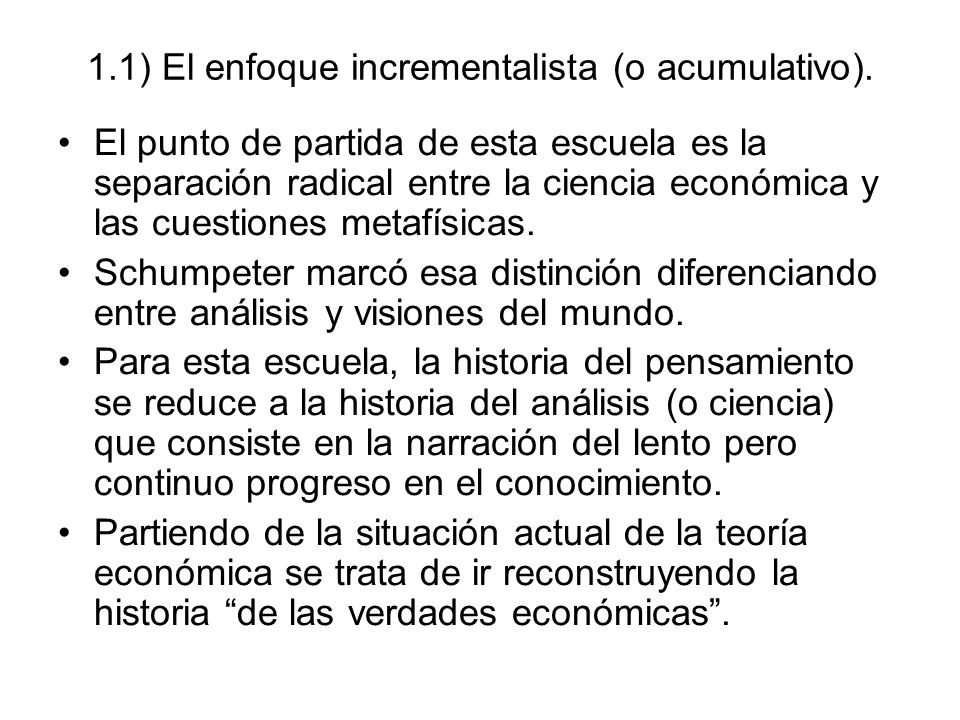 1.1) El enfoque incrementalista (o acumulativo).

• El punto de partida de esta escuela es la separación radical entre la ciencia económica y las cuestiones metafísicas.
• Schumpeter marcó esa distinción diferenciando entre análisis y visiones del mundo.
• Para esta escuela, la historia del pensamiento se reduce a la historia del análisis (o ciencia) que consiste en la narración del lento pero continuo progreso en el conocimiento.
• Partiendo de la situación actual de la teoría económica se trata de ir reconstruyendo la historia “de las verdades económicas”.